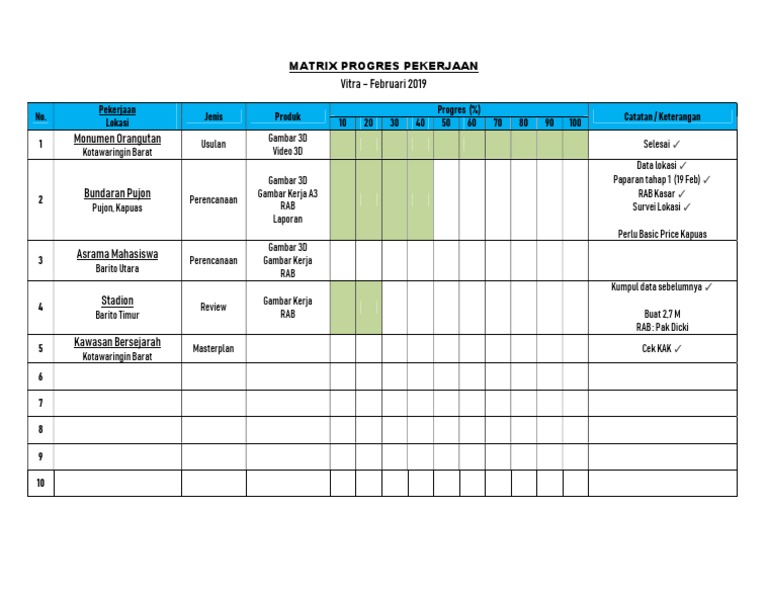 MATRIX PROGRES PEKERJAAN

Vitra – Februari 2019

| No. | Pekerjaan Lokasi | Jenis | Produk | Progres (%) 10 | 20 | 30 | 40 | 50 | 60 | 70 | 80 | 90 | 100 | Catatan / Keterangan |
|---|---|---|---|---|---|---|---|---|---|---|---|---|---|---|
| 1 | Monumen Orangutan Kotawaringin Barat | Usulan | Gambar 3D Video 3D | | | | | | | | | | | Selesai ✓ |
| 2 | Bundaran Pujon Pujon, Kapuas | Perencanaan | Gambar 3D Gambar Kerja A3 RAB Laporan | | | | | | | | | | | Data lokasi ✓ Paparan tahap 1 (19 Feb) ✓ RAB Kasar ✓ Survei Lokasi ✓ Perlu Basic Price Kapuas |
| 3 | Asrama Mahasiswa Barito Utara | Perencanaan | Gambar 3D Gambar Kerja RAB | | | | | | | | | | | |
| 4 | Stadion Barito Timur | Review | Gambar Kerja RAB | | | | | | | | | | | Kumpul data sebelumnya ✓ Buat 2,7 M RAB : Pak Dicki |
| 5 | Kawasan Bersejarah Kotawaringin Barat | Masterplan | | | | | | | | | | | | Cek KAK ✓ |
| 6 | | | | | | | | | | | | | | |
| 7 | | | | | | | | | | | | | | |
| 8 | | | | | | | | | | | | | | |
| 9 | | | | | | | | | | | | | | |
| 10 | | | | | | | | | | | | | | |